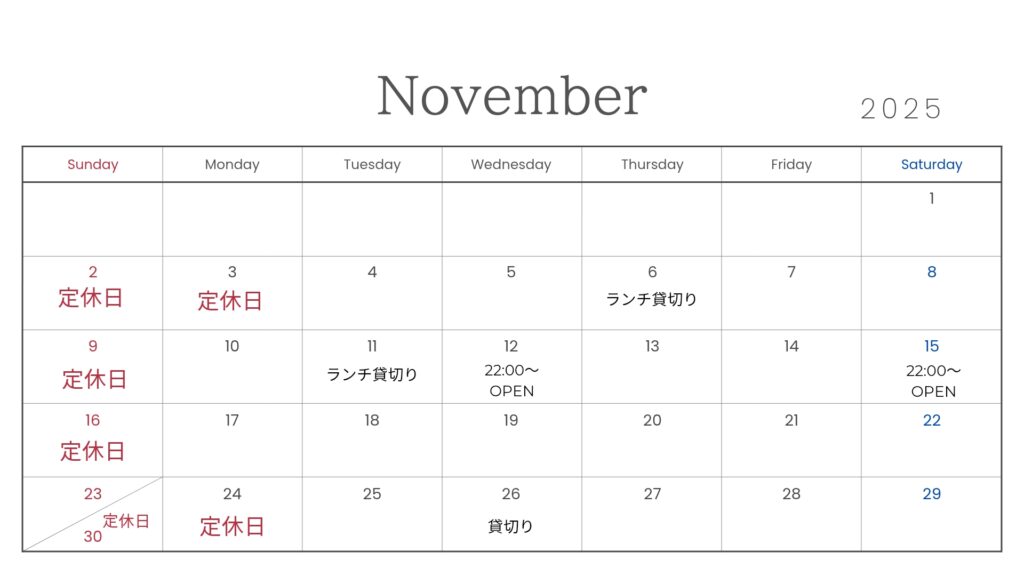 November

2025

| Sunday | Monday | Tuesday | Wednesday | Thursday | Friday | Saturday |
|---|---|---|---|---|---|---|
| | | | | | | 1 |
| 2 定休日 | 3 定休日 | 4 | 5 | 6 ランチ貸切り | 7 | 8 |
| 9 定休日 | 10 | 11 ランチ貸切り | 12 22:00〜 OPEN | 13 | 14 | 15 22:00〜 OPEN |
| 16 定休日 | 17 | 18 | 19 | 20 | 21 | 22 |
| 23 定休日 30 | 24 定休日 | 25 | 26 貸切り | 27 | 28 | 29 |